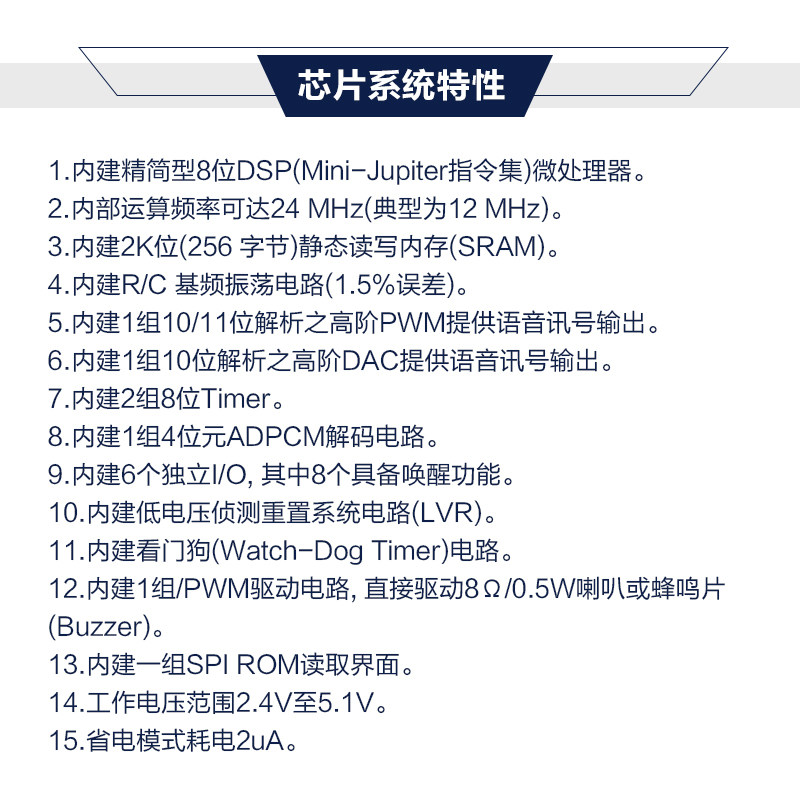 芯片系统特性

1.内建精简型8位DSP(Mini-Jupiter指令集)微处理器。
2.内部运算频率可达24 MHz(典型为12 MHz)。
3.内建2K位(256 字节)静态读写内存(SRAM)。
4.内建R/C 基频振荡电路(1.5%误差)。
5.内建1组10/11位解析之高阶PWM提供语音讯号输出。
6.内建1组10位解析之高阶DAC提供语音讯号输出。
7.内建2组8位Timer。
8.内建1组4位元ADPCM解码电路。
9.内建6个独立I/O, 其中8个具备唤醒功能。
10.内建低电压侦测重置系统电路(LVR)。
11.内建看门狗(Watch-Dog Timer)电路。
12.内建1组/PWM驱动电路, 直接驱动8Ω/0.5W喇叭或蜂鸣片(Buzzer)。
13.内建一组SPI ROM读取界面。
14.工作电压范围2.4V至5.1V。
15.省电模式耗电2uA。